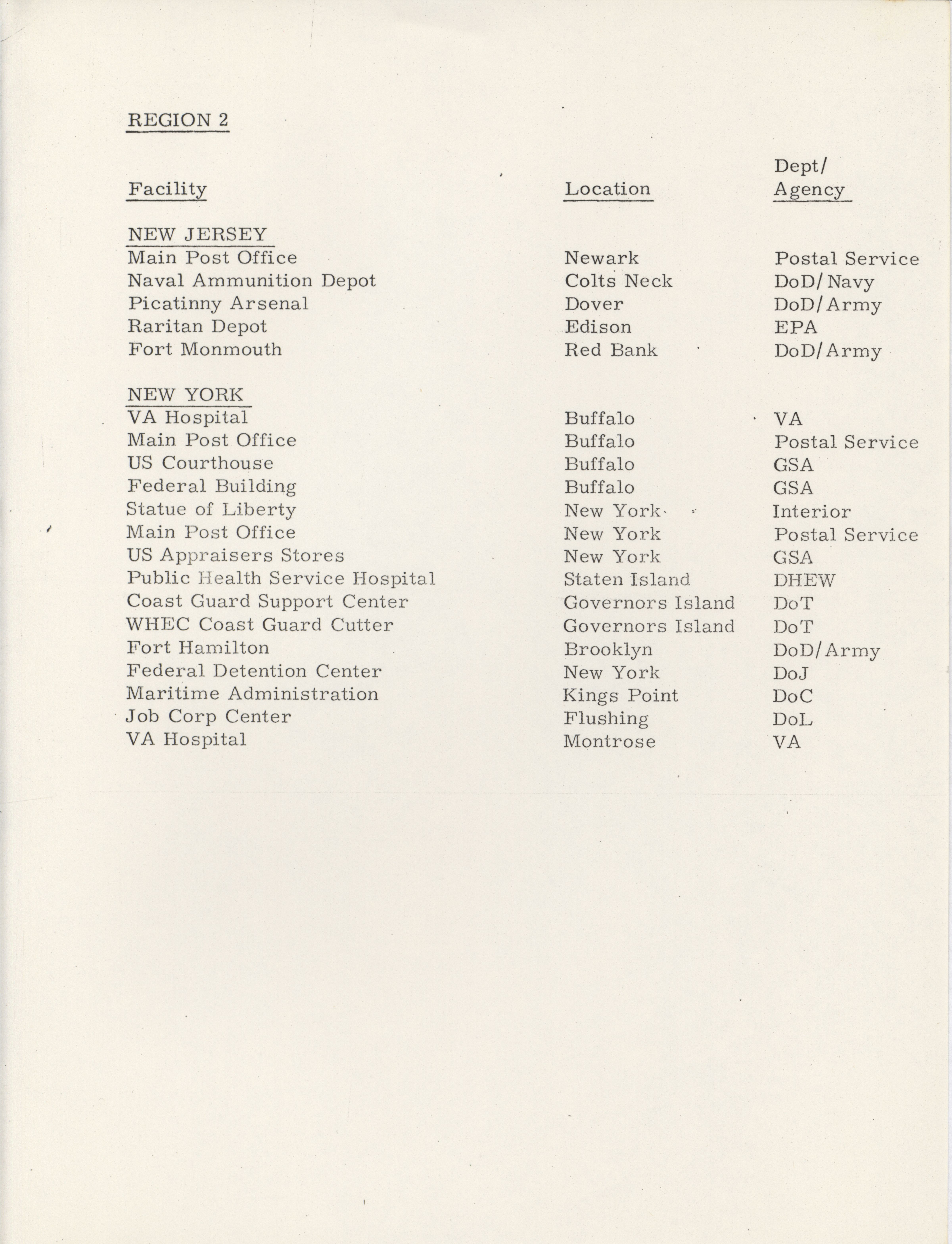 REGION 2

| Facility | Location | Dept/ Agency |
|---|---|---|
| NEW JERSEY | | |
| Main Post Office | Newark | Postal Service |
| Naval Ammunition Depot | Colts Neck | DoD/Navy |
| Picatinny Arsenal | Dover | DoD/Army |
| Raritan Depot | Edison | EPA |
| Fort Monmouth | Red Bank | DoD/Army |
| NEW YORK | | |
| VA Hospital | Buffalo | VA |
| Main Post Office | Buffalo | Postal Service |
| US Courthouse | Buffalo | GSA |
| Federal Building | Buffalo | GSA |
| Statue of Liberty | New York | Interior |
| Main Post Office | New York | Postal Service |
| US Appraisers Stores | New York | GSA |
| Public Health Service Hospital | Staten Island | DHEW |
| Coast Guard Support Center | Governors Island | DoT |
| WHEC Coast Guard Cutter | Governors Island | DoT |
| Fort Hamilton | Brooklyn | DoD/Army |
| Federal Detention Center | New York | DoJ |
| Maritime Administration | Kings Point | DoC |
| Job Corp Center | Flushing | DoL |
| VA Hospital | Montrose | VA |